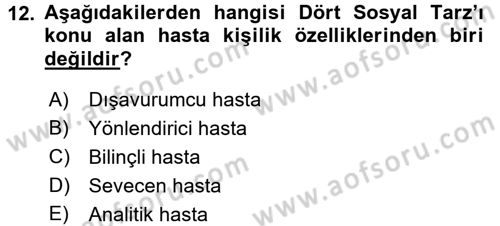 12. Aşağıdakilerden hangisi Dört Sosyal Tarz'ı konu alan hasta kişilik özelliklerinden biri değildir?

A) Dışavurumcu hasta
B) Yönlendirici hasta
C) Bilinçli hasta
D) Sevecen hasta
E) Analitik hasta

www.aofsoru.com
www.aofsoru.com
www.aofsoru.com
www.aofsoru.com